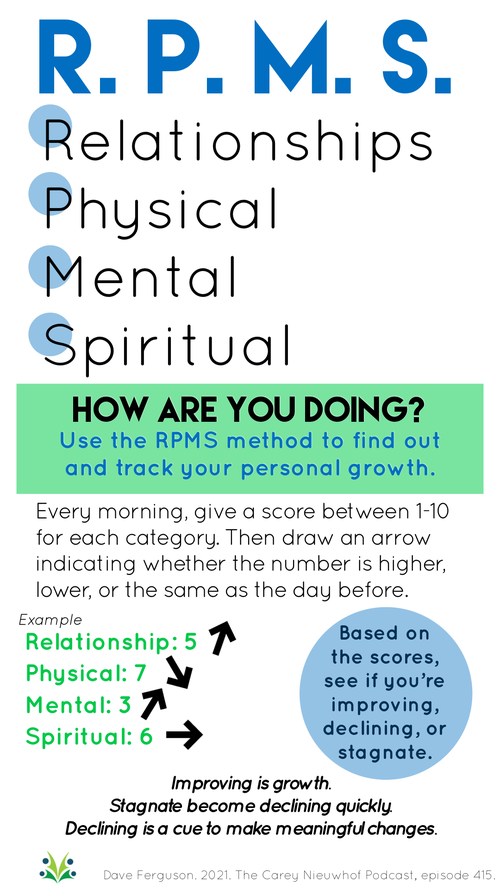 R. P. M. S.

Relationships
Physical
Mental
Spiritual

HOW ARE YOU DOING?
Use the RPMS method to find out and track your personal growth.

Every morning, give a score between 1-10 for each category. Then draw an arrow indicating whether the number is higher, lower, or the same as the day before.

Example
Relationship: 5
Physical: 7
Mental: 3
Spiritual: 6

Based on the scores, see if you're improving, declining, or stagnate.

Improving is growth.
Stagnate become declining quickly.
Declining is a cue to make meaningful changes.

Dave Ferguson. 2021. The Carey Nieuwhof Podcast, episode 415.